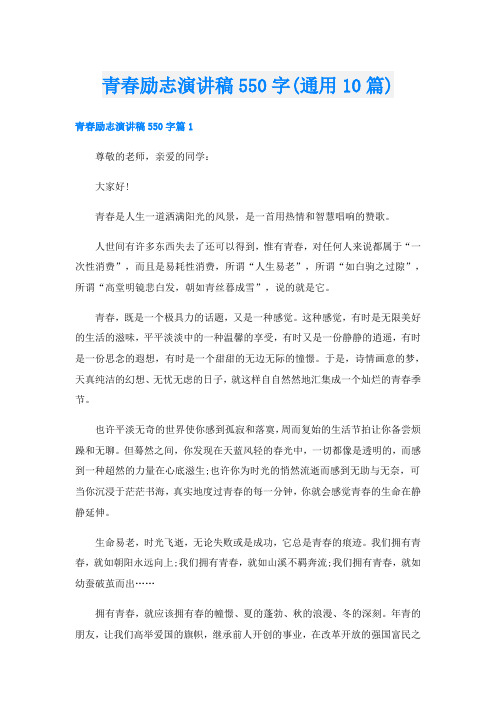 青春励志演讲稿550字(通用10篇)

青春励志演讲稿550字篇1

尊敬的老师，亲爱的同学：

大家好!

青春是人生一道洒满阳光的风景，是一首用热情和智慧唱响的赞歌。

人世间有许多东西失去了还可以得到，惟有青春，对任何人来说都属于“一次性消费”，而且是易耗性消费，所谓“人生易老”，所谓“如白驹之过隙”，所谓“高堂明镜悲白发，朝如青丝暮成雪”，说的就是它。

青春，既是一个极具力的话题，又是一种感觉。这种感觉，有时是无限美好的生活的滋味，平平淡淡中的一种温馨的享受，有时又是一份静静的逍遥，有时是一份思念的遐想，有时是一个甜甜的无边无际的憧憬。于是，诗情画意的梦，天真纯洁的幻想、无忧无虑的日子，就这样自自然然地汇集成一个灿烂的青春季节。

也许平淡无奇的世界使你感到孤寂和落寞，周而复始的生活节拍让你备尝烦躁和无聊。但蓦然之间，你发现在天蓝风轻的春光中，一切都像是透明的，而感到一种超然的力量在心底滋生;也许你为时光的悄然流逝而感到无助与无奈，可当你沉浸于茫茫书海，真实地度过青春的每一分钟，你就会感觉青春的生命在静静延伸。

生命易老，时光飞逝，无论失败或是成功，它总是青春的痕迹。我们拥有青春，就如朝阳永远向上;我们拥有青春，就如山溪不羁奔流;我们拥有青春，就如幼蚕破茧而出……

拥有青春，就应该拥有春的憧憬、夏的蓬勃、秋的浪漫、冬的深刻。年青的朋友，让我们高举爱国的旗帜，继承前人开创的事业，在改革开放的强国富民之